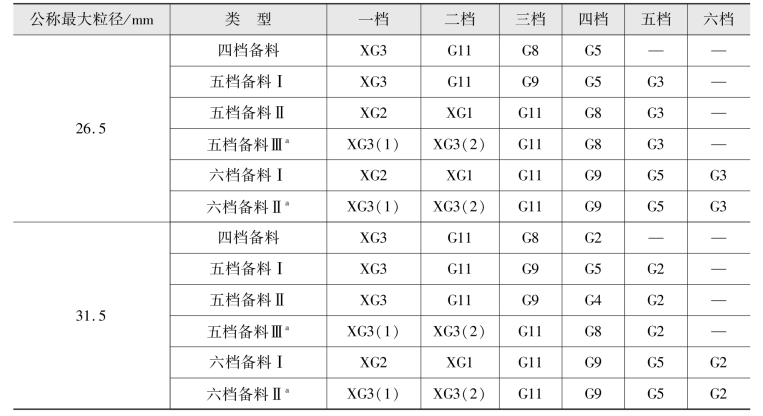 | 公称最大粒径/mm | 类 型 | 一档 | 二档 | 三档 | 四档 | 五档 | 六档 |
|---|---|---|---|---|---|---|---|
| 26.5 | 四档备料 | XG3 | G11 | G8 | G5 | — | — |
| | 五档备料Ⅰ | XG3 | G11 | G9 | G5 | G3 | — |
| | 五档备料Ⅱ | XG2 | XG1 | G11 | G8 | G3 | — |
| | 五档备料Ⅲ$^{a}$ | XG3(1) | XG3(2) | G11 | G8 | G3 | — |
| | 六档备料Ⅰ | XG2 | XG1 | G11 | G9 | G5 | G3 |
| | 六档备料Ⅱ$^{a}$ | XG3(1) | XG3(2) | G11 | G9 | G5 | G3 |
| 31.5 | 四档备料 | XG3 | G11 | G8 | G2 | — | — |
| | 五档备料Ⅰ | XG3 | G11 | G9 | G5 | G2 | — |
| | 五档备料Ⅱ | XG3 | G11 | G9 | G4 | G2 | — |
| | 五档备料Ⅲ$^{a}$ | XG3(1) | XG3(2) | G11 | G8 | G2 | — |
| | 六档备料Ⅰ | XG2 | XG1 | G11 | G9 | G5 | G2 |
| | 六档备料Ⅱ$^{a}$ | XG3(1) | XG3(2) | G11 | G9 | G5 | G2 |